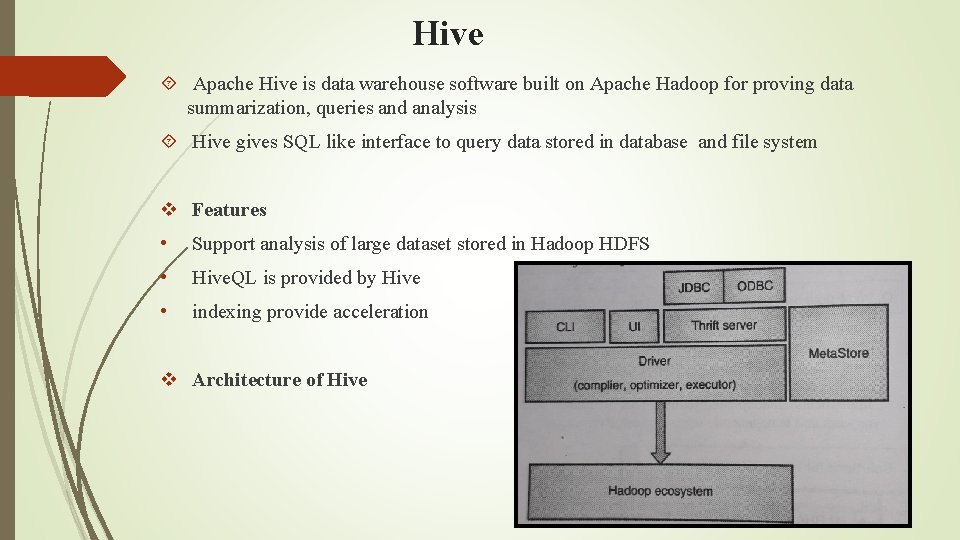 Hive

Apache Hive is data warehouse software built on Apache Hadoop for proving data summarization, queries and analysis

Hive gives SQL like interface to query data stored in database and file system

Features

• Support analysis of large dataset stored in Hadoop HDFS

• HiveQL is provided by Hive

• indexing provide acceleration

Architecture of Hive

JDBC
ODBC
CLI
UI
Thrift server
MetaStore
Driver
(complier, optimizer, executor)
Hadoop ecosystem